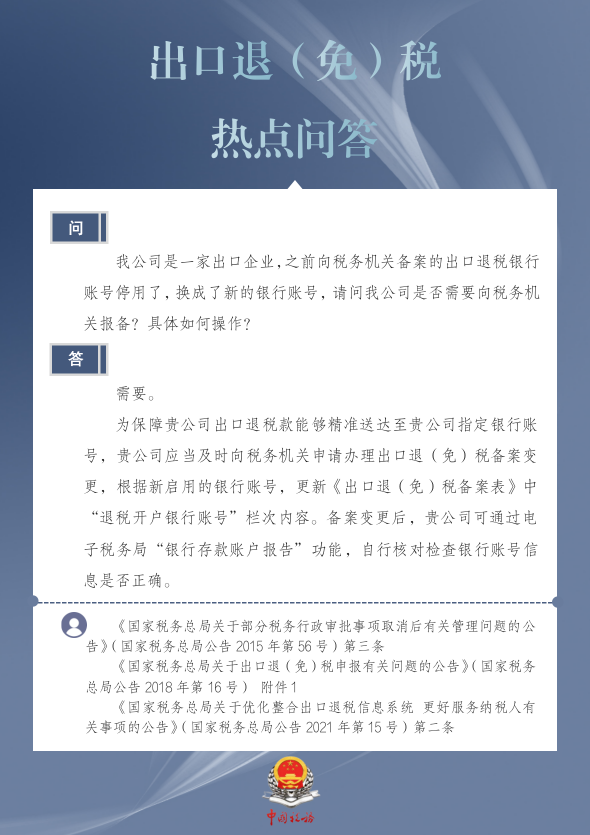 出口退（免）税

热点问答

问

我公司是一家出口企业，之前向税务机关备案的出口退税银行账号停用了，换成了新的银行账号，请问我公司是否需要向税务机关报备？具体如何操作？

答

需要。

为保障贵公司出口退税款能够精准送达至贵公司指定银行账号，贵公司应当及时向税务机关申请办理出口退（免）税备案变更，根据新启用的银行账号，更新《出口退（免）税备案表》中“退税开户银行账号”栏次内容。备案变更后，贵公司可通过电子税务局“银行存款账户报告”功能，自行核对检查银行账号信息是否正确。

《国家税务总局关于部分税务行政审批事项取消后有关管理问题的公告》（国家税务总局公告 2015 年第 56 号）第三条

《国家税务总局关于出口退（免）税申报有关问题的公告》（国家税务总局公告 2018 年第 16 号） 附件 1

《国家税务总局关于优化整合出口退税信息系统 更好服务纳税人有关事项的公告》（国家税务总局公告 2021 年第 15 号）第二条

中国税务